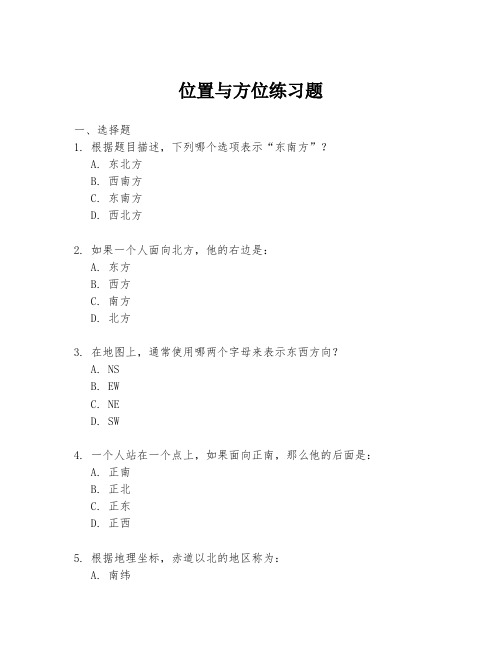 位置与方位练习题

一、选择题

1. 根据题目描述，下列哪个选项表示“东南方”？

A. 东北方

B. 西南方

C. 东南方

D. 西北方

2. 如果一个人面向北方，他的右边是：

A. 东方

B. 西方

C. 南方

D. 北方

3. 在地图上，通常使用哪两个字母来表示东西方向？

A. NS

B. EW

C. NE

D. SW

4. 一个人站在一个点上，如果面向正南，那么他的后面是：

A. 正南

B. 正北

C. 正东

D. 正西

5. 根据地理坐标，赤道以北的地区称为：

A. 南纬